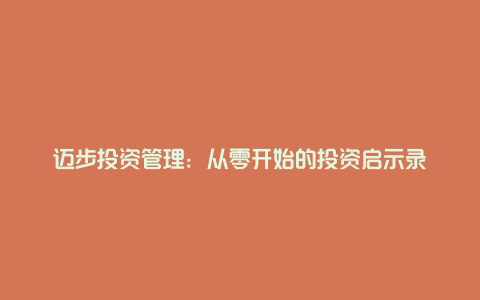 迈步投资管理：从零开始的投资启示录